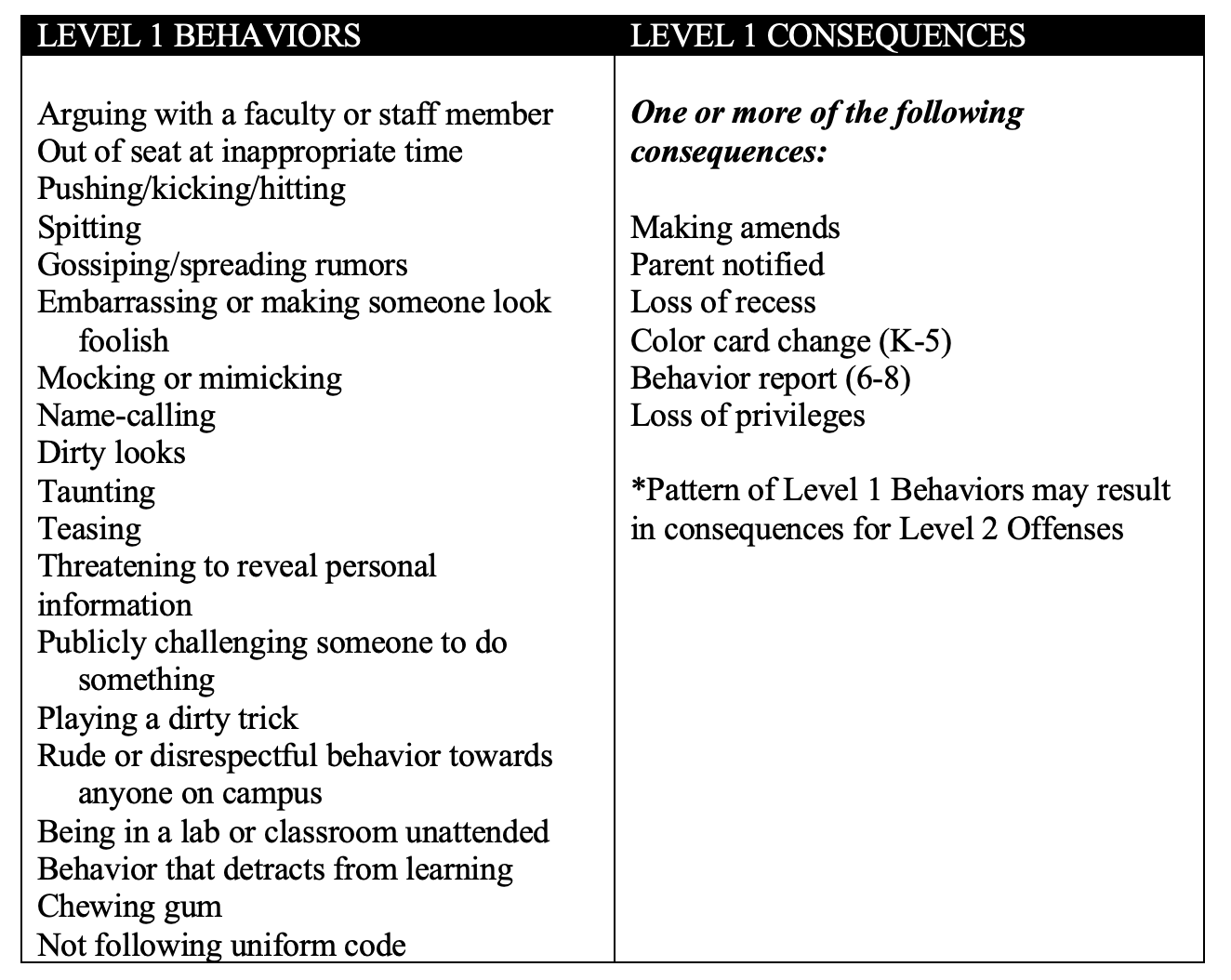 | LEVEL 1 BEHAVIORS | LEVEL 1 CONSEQUENCES |
|---|---|
| Arguing with a faculty or staff member<br>Out of seat at inappropriate time<br>Pushing/kicking/hitting<br>Spitting<br>Gossiping/spreading rumors<br>Embarrassing or making someone look foolish<br>Mocking or mimicking<br>Name-calling<br>Dirty looks<br>Taunting<br>Teasing<br>Threatening to reveal personal information<br>Publicly challenging someone to do something<br>Playing a dirty trick<br>Rude or disrespectful behavior towards anyone on campus<br>Being in a lab or classroom unattended<br>Behavior that detracts from learning<br>Chewing gum<br>Not following uniform code | ***One or more of the following consequences:***<br><br>Making amends<br>Parent notified<br>Loss of recess<br>Color card change (K-5)<br>Behavior report (6-8)<br>Loss of privileges<br><br>*Pattern of Level 1 Behaviors may result in consequences for Level 2 Offenses |